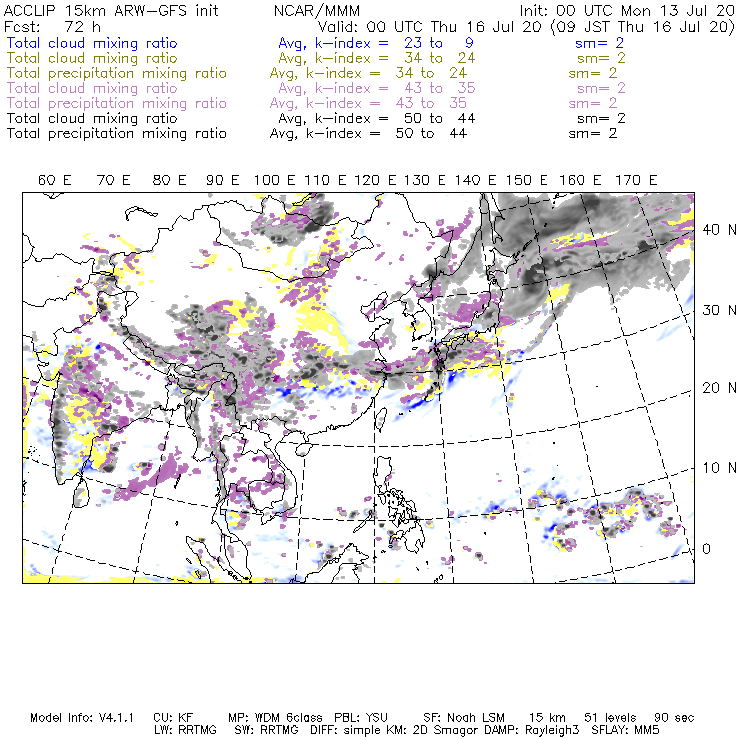 ACCLIP 15km ARW-GFS init NCAR/MMM Init: 00 UTC Mon 13 Jul 20
Fcst: 72 h Valid: 00 UTC Thu 16 Jul 20 (09 JST Thu 16 Jul 20)
Total cloud mixing ratio Avg, k-index = 23 to 9 sm= 2
Total cloud mixing ratio Avg, k-index = 34 to 24 sm= 2
Total precipitation mixing ratio Avg, k-index = 34 to 24 sm= 2
Total cloud mixing ratio Avg, k-index = 43 to 35 sm= 2
Total precipitation mixing ratio Avg, k-index = 43 to 35 sm= 2
Total cloud mixing ratio Avg, k-index = 50 to 44 sm= 2
Total precipitation mixing ratio Avg, k-index = 50 to 44 sm= 2

60 E 70 E 80 E 90 E 100 E 110 E 120 E 130 E 140 E 150 E 160 E 170 E

40 N
30 N
20 N
10 N
0

Model Info: V4.1.1 CU: KF MP: WDM 6class PBL: YSU SF: Noah LSM 15 km 51 levels 90 sec
LW: RRTMG SW: RRTMG DIFF: simple KM: 2D Smagor DAMP: Rayleigh3 SFLAY: MM5